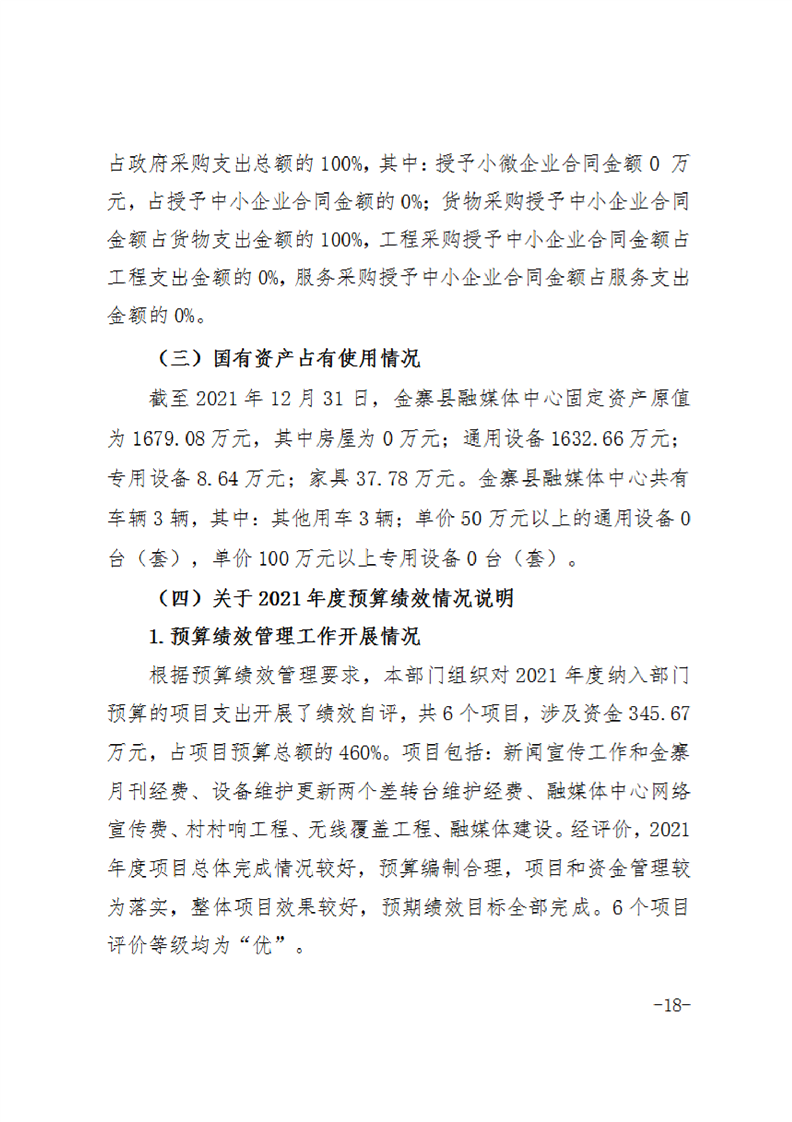 占政府采购支出总额的100%，其中：授予小微企业合同金额0 万元，占授予中小企业合同金额的0%；货物采购授予中小企业合同金额占货物支出金额的100%，工程采购授予中小企业合同金额占工程支出金额的0%，服务采购授予中小企业合同金额占服务支出金额的0%。

（三）国有资产占有使用情况

截至2021年12月31日，金寨县融媒体中心固定资产原值为1679.08万元，其中房屋为0万元；通用设备1632.66万元；专用设备8.64万元；家具37.78万元。金寨县融媒体中心共有车辆3辆，其中：其他用车3辆；单价50万元以上的通用设备0台（套），单价100万元以上专用设备0台（套）。

（四）关于2021年度预算绩效情况说明

1.预算绩效管理工作开展情况

根据预算绩效管理要求，本部门组织对2021年度纳入部门预算的项目支出开展了绩效自评，共6个项目，涉及资金345.67万元，占项目预算总额的460%。项目包括：新闻宣传工作和金寨月刊经费、设备维护更新两个差转台维护经费、融媒体中心网络宣传费、村村响工程、无线覆盖工程、融媒体建设。经评价，2021年度项目总体完成情况较好，预算编制合理，项目和资金管理较为落实，整体项目效果较好，预期绩效目标全部完成。6个项目评价等级均为“优”。

-18-